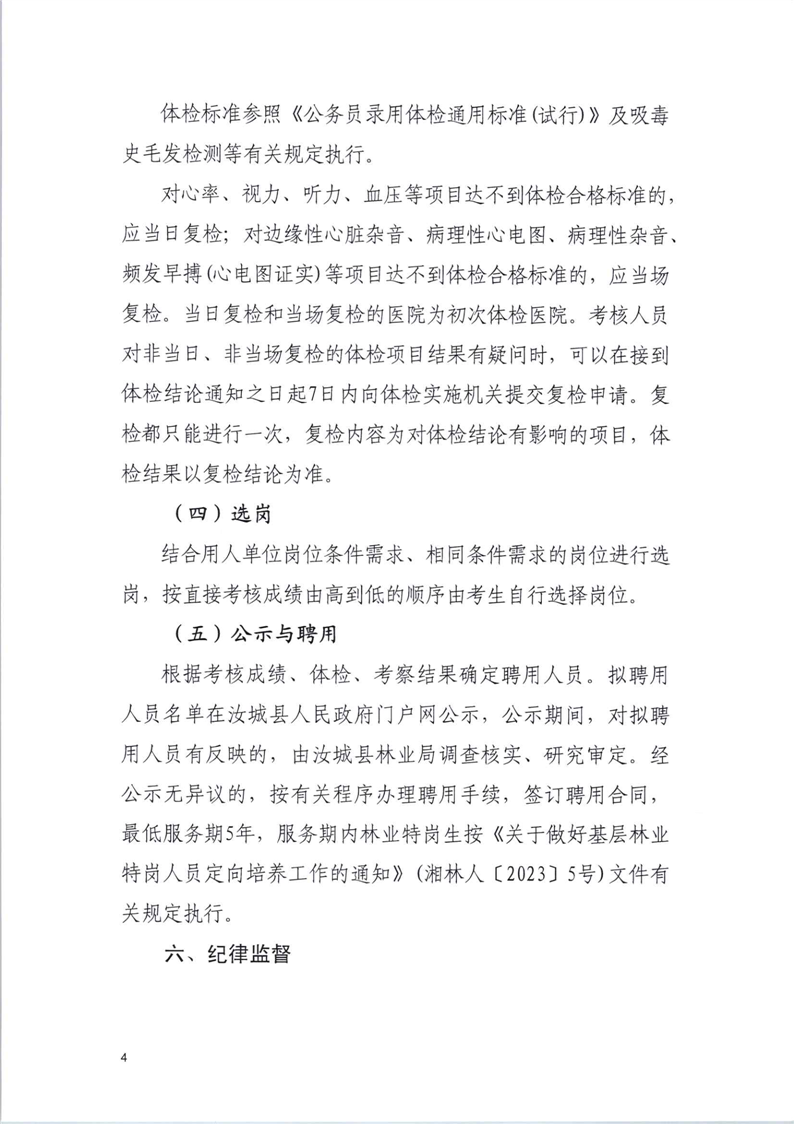 体检标准参照《公务员录用体检通用标准(试行)》及吸毒史毛发检测等有关规定执行。

对心率、视力、听力、血压等项目达不到体检合格标准的，应当日复检；对边缘性心脏杂音、病理性心电图、病理性杂音、频发早搏(心电图证实)等项目达不到体检合格标准的，应当场复检。当日复检和当场复检的医院为初次体检医院。考核人员对非当日、非当场复检的体检项目结果有疑问时，可以在接到体检结论通知之日起7日内向体检实施机关提交复检申请。复检都只能进行一次，复检内容为对体检结论有影响的项目，体检结果以复检结论为准。

（四）选岗

结合用人单位岗位条件需求、相同条件需求的岗位进行选岗，按直接考核成绩由高到低的顺序由考生自行选择岗位。

（五）公示与聘用

根据考核成绩、体检、考察结果确定聘用人员。拟聘用人员名单在汝城县人民政府门户网公示，公示期间，对拟聘用人员有反映的，由汝城县林业局调查核实、研究审定。经公示无异议的，按有关程序办理聘用手续，签订聘用合同，最低服务期5年，服务期内林业特岗生按《关于做好基层林业特岗人员定向培养工作的通知》(湘林人〔2023〕5号)文件有关规定执行。

六、纪律监督

4